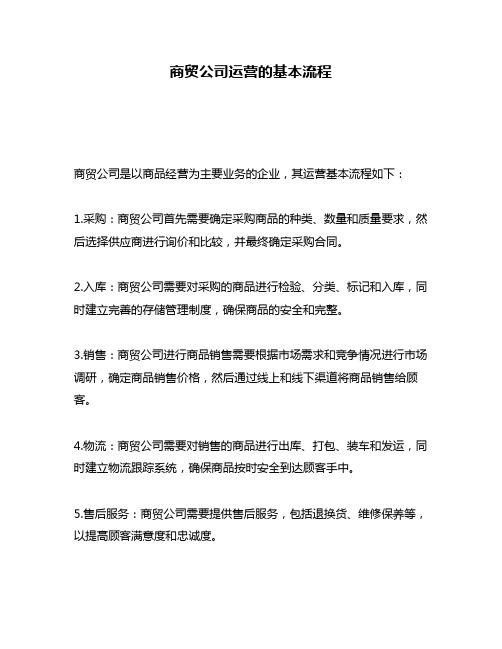 商贸公司运营的基本流程

商贸公司是以商品经营为主要业务的企业，其运营基本流程如下：

1.采购：商贸公司首先需要确定采购商品的种类、数量和质量要求，然后选择供应商进行询价和比较，并最终确定采购合同。

2.入库：商贸公司需要对采购的商品进行检验、分类、标记和入库，同时建立完善的存储管理制度，确保商品的安全和完整。

3.销售：商贸公司进行商品销售需要根据市场需求和竞争情况进行市场调研，确定商品销售价格，然后通过线上和线下渠道将商品销售给顾客。

4.物流：商贸公司需要对销售的商品进行出库、打包、装车和发运，同时建立物流跟踪系统，确保商品按时安全到达顾客手中。

5.售后服务：商贸公司需要提供售后服务，包括退换货、维修保养等，以提高顾客满意度和忠诚度。